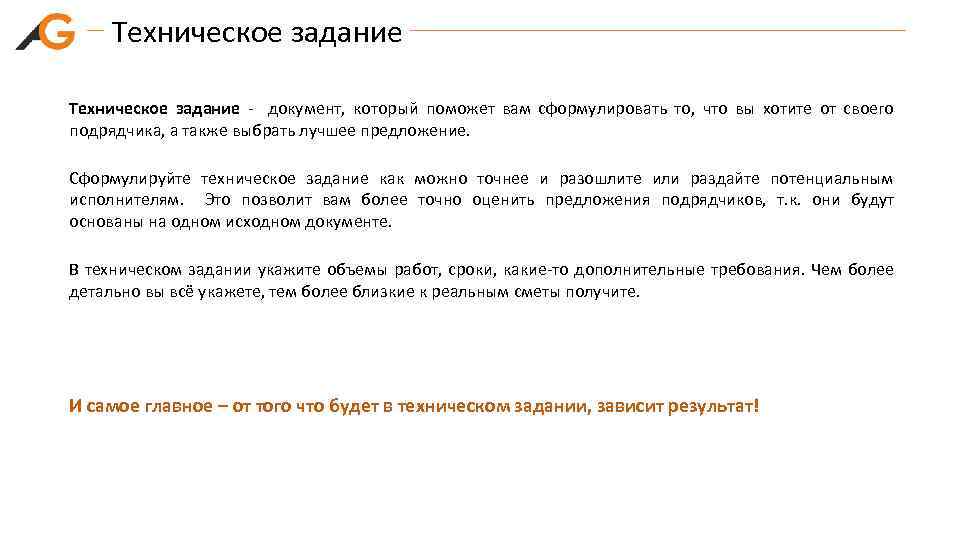 AG Техническое задание

Техническое задание - документ, который поможет вам сформулировать то, что вы хотите от своего подрядчика, а также выбрать лучшее предложение.

Сформулируйте техническое задание как можно точнее и разошлите или раздайте потенциальным исполнителям. Это позволит вам более точно оценить предложения подрядчиков, т.к. они будут основаны на одном исходном документе.

В техническом задании укажите объемы работ, сроки, какие-то дополнительные требования. Чем более детально вы всё укажете, тем более близкие к реальным сметы получите.

И самое главное – от того что будет в техническом задании, зависит результат!